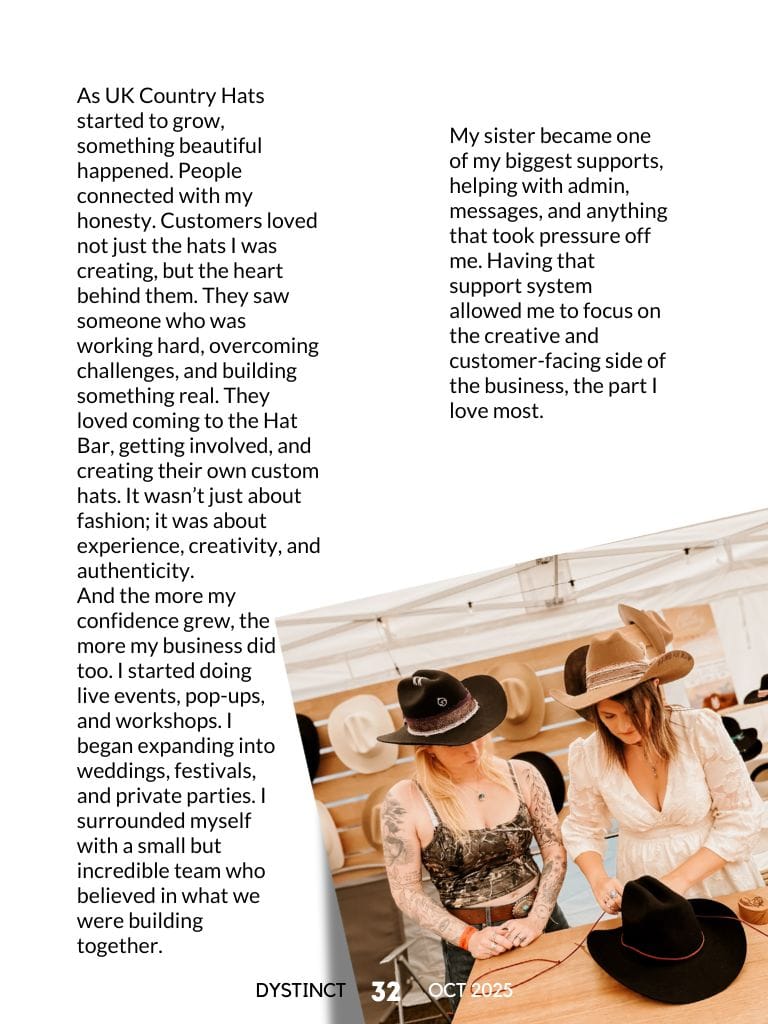 As UK Country Hats started to grow, something beautiful happened. People connected with my honesty. Customers loved not just the hats I was creating, but the heart behind them. They saw someone who was working hard, overcoming challenges, and building something real. They loved coming to the Hat Bar, getting involved, and creating their own custom hats. It wasn't just about fashion; it was about experience, creativity, and authenticity.
And the more my confidence grew, the more my business did too. I started doing live events, pop-ups, and workshops. I began expanding into weddings, festivals, and private parties. I surrounded myself with a small but incredible team who believed in what we were building together.

My sister became one of my biggest supports, helping with admin, messages, and anything that took pressure off me. Having that support system allowed me to focus on the creative and customer-facing side of the business, the part I love most.

DYSTINCT 32 OCT 2025